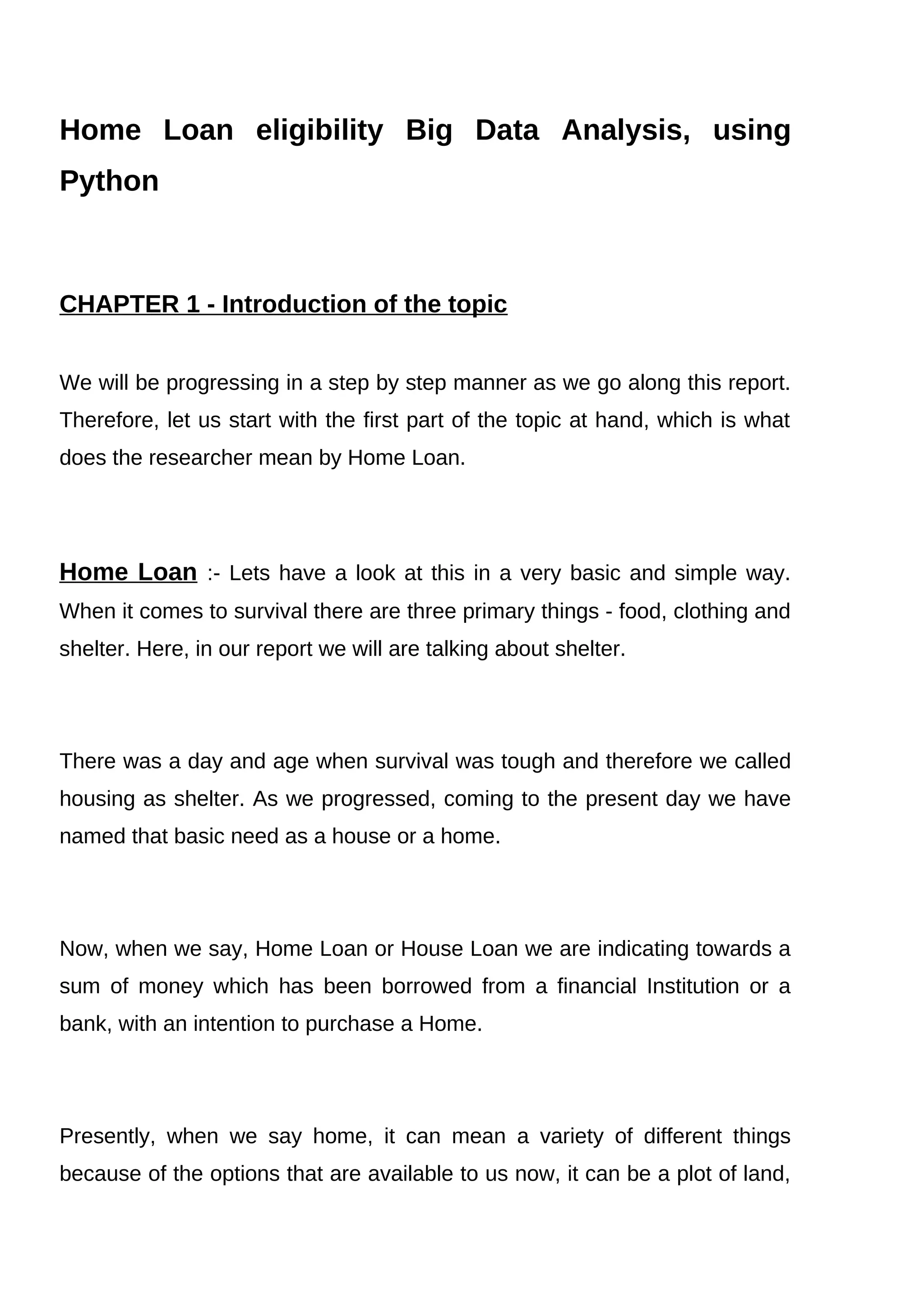 Home Loan eligibility Big Data Analysis, using Python

CHAPTER 1 - Introduction of the topic

We will be progressing in a step by step manner as we go along this report. Therefore, let us start with the first part of the topic at hand, which is what does the researcher mean by Home Loan.

Home Loan :- Lets have a look at this in a very basic and simple way. When it comes to survival there are three primary things - food, clothing and shelter. Here, in our report we will are talking about shelter.

There was a day and age when survival was tough and therefore we called housing as shelter. As we progressed, coming to the present day we have named that basic need as a house or a home.

Now, when we say, Home Loan or House Loan we are indicating towards a sum of money which has been borrowed from a financial Institution or a bank, with an intention to purchase a Home.

Presently, when we say home, it can mean a variety of different things because of the options that are available to us now, it can be a plot of land,